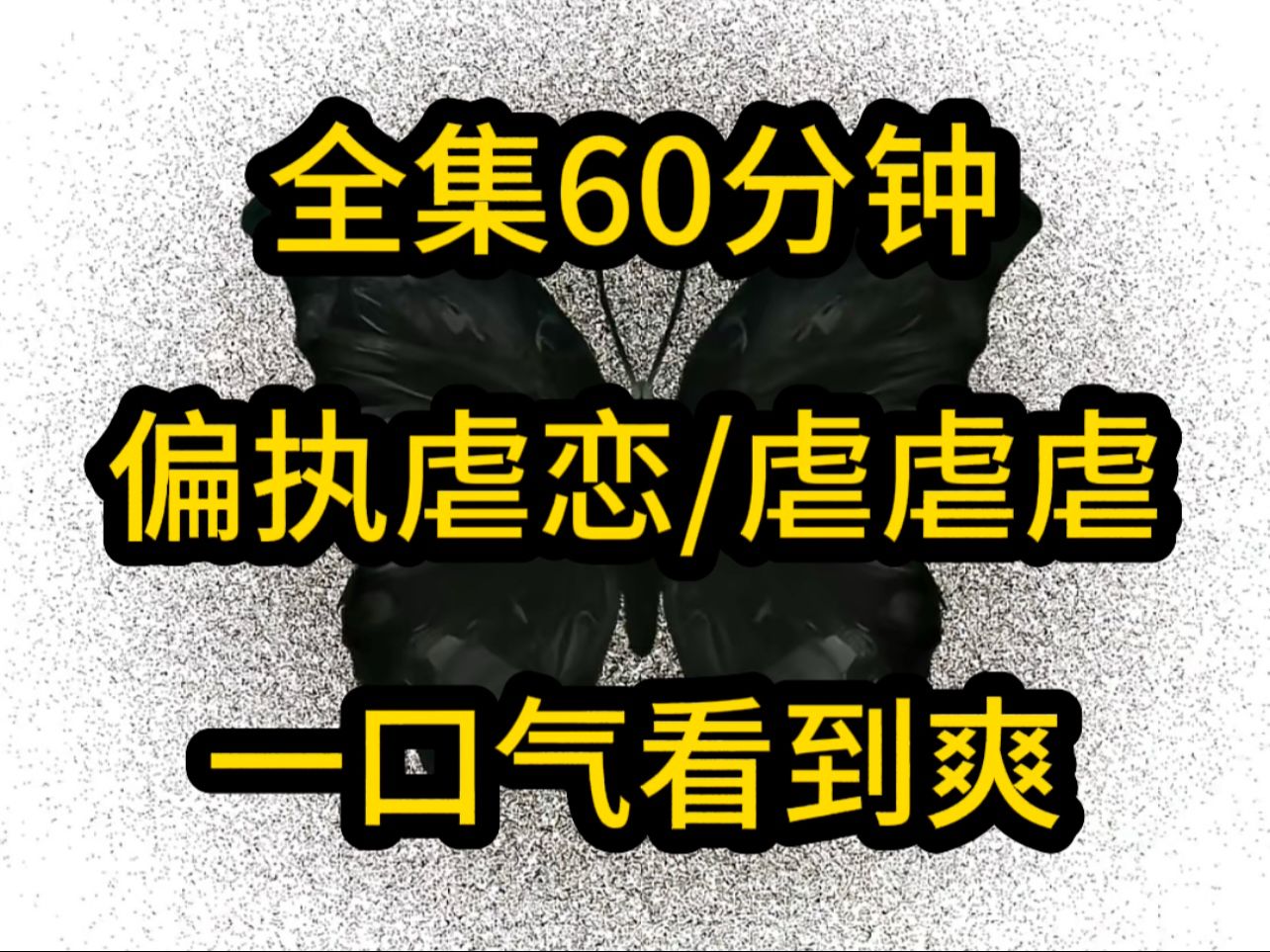 全集60分钟

偏执虐恋/虐虐虐

一口气看到爽